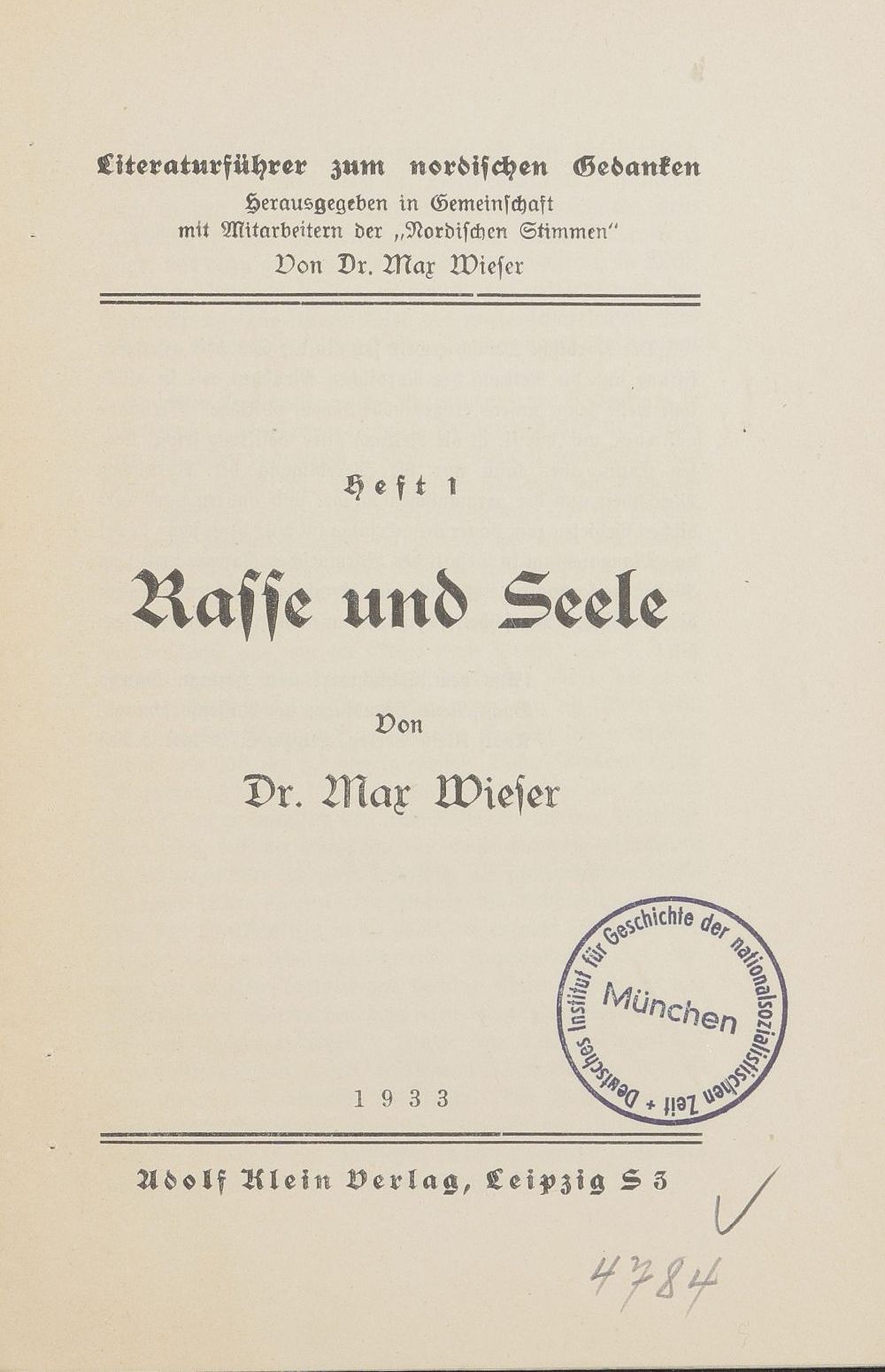 Literaturführer zum nordischen Gedanken
Herausgegeben in Gemeinschaft mit Mitarbeitern der „Nordischen Stimmen"
Von Dr. Max Wieser

Heft 1

Rasse und Seele

Von

Dr. Max Wieser

Deutsches Institut für Geschichte der nationalsozialistischen Zeit + München

1933

Adolf Klein Verlag, Leipzig S 3

4784